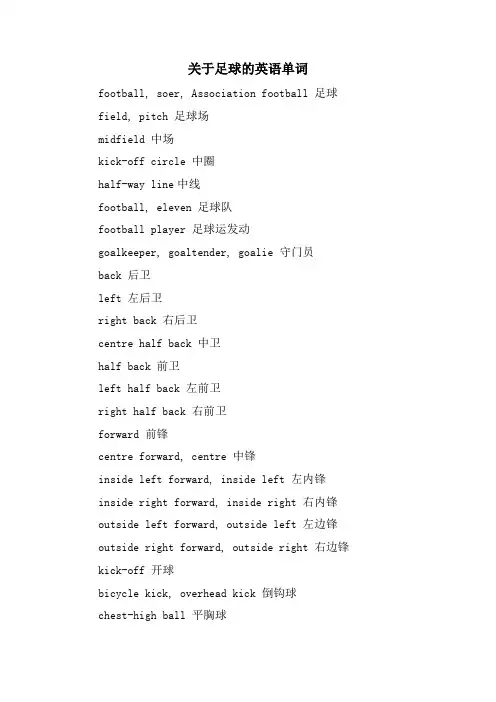 关于足球的英语单词

football, soer, Association football 足球

field, pitch 足球场

midfield 中场

kick-off circle 中圈

half-way line 中线

football, eleven 足球队

football player 足球运发动

goalkeeper, goaltender, goalie 守门员

back 后卫

left 左后卫

right back 右后卫

centre half back 中卫

half back 前卫

left half back 左前卫

right half back 右前卫

forward 前锋

centre forward, centre 中锋

inside left forward, inside left 左内锋

inside right forward, inside right 右内锋

outside left forward, outside left 左边锋

outside right forward, outside right 右边锋

kick-off 开球

bicycle kick, overhead kick 倒钩球

chest-high ball 平胸球